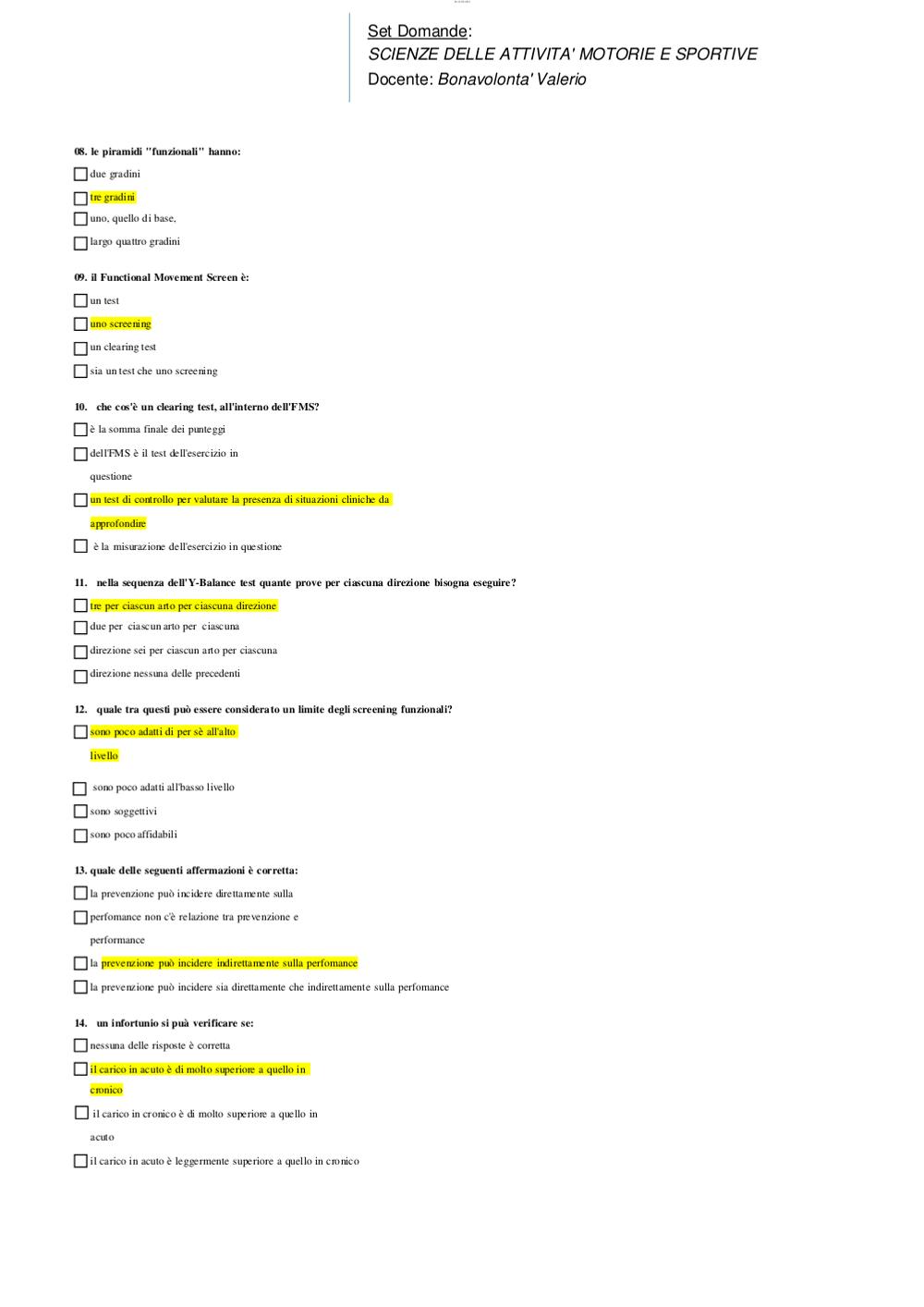 Set Domande:
SCIENZE DELLE ATTIVITA' MOTORIE E SPORTIVE
Docente: Bonavolonta' Valerio

08. le piramidi "funzionali" hanno:

due gradini

tre gradini

uno, quello di base,

largo quattro gradini

09. il Functional Movement Screen è:

un test

uno screening

un clearing test

sia un test che uno screening

10. che cos'è un clearing test, all'interno dell'FMS?

è la somma finale dei punteggi

dell'FMS è il test dell'esercizio in questione

un test di controllo per valutare la presenza di situazioni cliniche da approfondire

è la misurazione dell'esercizio in questione

11. nella sequenza dell'Y-Balance test quante prove per ciascuna direzione bisogna eseguire?

tre per ciascun arto per ciascuna direzione

due per ciascun arto per ciascuna

direzione sei per ciascun arto per ciascuna

direzione nessuna delle precedenti

12. quale tra questi può essere considerato un limite degli screening funzionali?

sono poco adatti di per sè all'alto livello

sono poco adatti all'basso livello

sono soggettivi

sono poco affidabili

13. quale delle seguenti affermazioni è corretta:

la prevenzione può incidere direttamente sulla

perfomance non c'è relazione tra prevenzione e performance

la prevenzione può incidere indirettamente sulla perfomance

la prevenzione può incidere sia direttamente che indirettamente sulla perfomance

14. un infortunio si puà verificare se:

nessuna delle risposte è corretta

il carico in acuto è di molto superiore a quello in cronico

il carico in cronico è di molto superiore a quello in acuto

il carico in acuto è leggermente superiore a quello in cronico